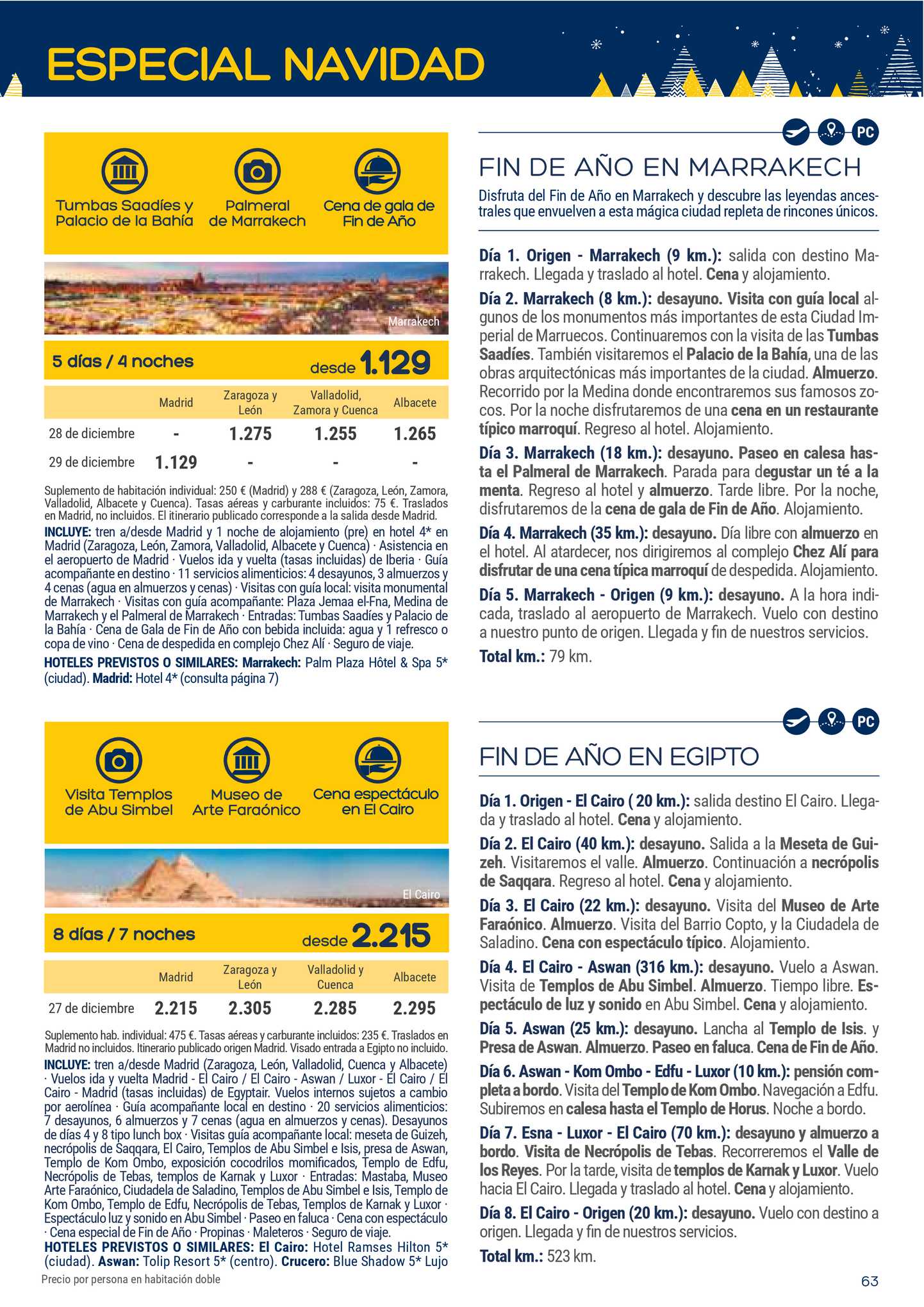 ESPECIAL NAVIDAD

Tumbas Saadíes y Palacio de la Bahía

Palmeral de Marrakech

Cena de gala de Fin de Año

Marrakech

5 días / 4 noches desde 1.129

| | Madrid | Zaragoza y León | Valladolid, Zamora y Cuenca | Albacete |
|---|---|---|---|---|
| 28 de diciembre | - | 1.275 | 1.255 | 1.265 |
| 29 de diciembre | 1.129 | - | - | - |

Suplemento de habitación individual: 250 € (Madrid) y 288 € (Zaragoza, León, Zamora, Valladolid, Albacete y Cuenca). Tasas aéreas y carburante incluidos: 75 €. Traslados en Madrid, no incluidos. El itinerario publicado corresponde a la salida desde Madrid.

INCLUYE: tren a/desde Madrid y 1 noche de alojamiento (pre) en hotel 4* en Madrid (Zaragoza, León, Zamora, Valladolid, Albacete y Cuenca) · Asistencia en el aeropuerto de Madrid · Vuelos ida y vuelta (tasas incluidas) de Iberia · Guía acompañante en destino · 11 servicios alimenticios: 4 desayunos, 3 almuerzos y 4 cenas (agua en almuerzos y cenas) · Visitas con guía local: visita monumental de Marrakech · Visitas con guía acompañante: Plaza Jemaa el-Fna, Medina de Marrakech y el Palmeral de Marrakech · Entradas: Tumbas Saadíes y Palacio de la Bahía · Cena de Gala de Fin de Año con bebida incluida: agua y 1 refresco o copa de vino · Cena de despedida en complejo Chez Alí · Seguro de viaje.

HOTELES PREVISTOS O SIMILARES: Marrakech: Palm Plaza Hôtel & Spa 5* (ciudad). Madrid: Hotel 4* (consulta página 7)

PC

FIN DE AÑO EN MARRAKECH

Disfruta del Fin de Año en Marrakech y descubre las leyendas ancestrales que envuelven a esta mágica ciudad repleta de rincones únicos.

Día 1. Origen - Marrakech (9 km.): salida con destino Marrakech. Llegada y traslado al hotel. Cena y alojamiento.

Día 2. Marrakech (8 km.): desayuno. Visita con guía local algunos de los monumentos más importantes de esta Ciudad Imperial de Marruecos. Continuaremos con la visita de las Tumbas Saadíes. También visitaremos el Palacio de la Bahía, una de las obras arquitectónicas más importantes de la ciudad. Almuerzo. Recorrido por la Medina donde encontraremos sus famosos zocos. Por la noche disfrutaremos de una cena en un restaurante típico marroquí. Regreso al hotel. Alojamiento.

Día 3. Marrakech (18 km.): desayuno. Paseo en calesa hasta el Palmeral de Marrakech. Parada para degustar un té a la menta. Regreso al hotel y almuerzo. Tarde libre. Por la noche, disfrutaremos de la cena de gala de Fin de Año. Alojamiento.

Día 4. Marrakech (35 km.): desayuno. Día libre con almuerzo en el hotel. Al atardecer, nos dirigiremos al complejo Chez Alí para disfrutar de una cena típica marroquí de despedida. Alojamiento.

Día 5. Marrakech - Origen (9 km.): desayuno. A la hora indicada, traslado al aeropuerto de Marrakech. Vuelo con destino a nuestro punto de origen. Llegada y fin de nuestros servicios.

Total km.: 79 km.

Visita Templos de Abu Simbel

Museo de Arte Faraónico

Cena espectáculo en El Cairo

El Cairo

8 días / 7 noches desde 2.215

| | Madrid | Zaragoza y León | Valladolid y Cuenca | Albacete |
|---|---|---|---|---|
| 27 de diciembre | 2.215 | 2.305 | 2.285 | 2.295 |

Suplemento hab. individual: 475 €. Tasas aéreas y carburante incluidos: 235 €. Traslados en Madrid no incluidos. Itinerario publicado origen Madrid. Visado entrada a Egipto no incluido.

INCLUYE: tren a/desde Madrid (Zaragoza, León, Valladolid, Cuenca y Albacete) · Vuelos ida y vuelta Madrid - El Cairo / El Cairo - Aswan / Luxor - El Cairo / El Cairo - Madrid (tasas incluidas) de Egyptair. Vuelos internos sujetos a cambio por aerolínea · Guía acompañante local en destino · 20 servicios alimenticios: 7 desayunos, 6 almuerzos y 7 cenas (agua en almuerzos y cenas). Desayunos de días 4 y 8 tipo lunch box · Visitas guía acompañante local: meseta de Guizeh, necrópolis de Saqqara, El Cairo, Templos de Abu Simbel e Isis, presa de Aswan, Templo de Kom Ombo, exposición cocodrilos momificados, Templo de Edfu, Necrópolis de Tebas, templos de Karnak y Luxor · Entradas: Mastaba, Museo Arte Faraónico, Ciudadela de Saladino, Templos de Abu Simbel e Isis, Templo de Kom Ombo, Templo de Edfu, Necrópolis de Tebas, Templos de Karnak y Luxor · Espectáculo luz y sonido en Abu Simbel · Paseo en faluca · Cena con espectáculo · Cena especial de Fin de Año · Propinas · Maleteros · Seguro de viaje.

HOTELES PREVISTOS O SIMILARES: El Cairo: Hotel Ramses Hilton 5* (ciudad). Aswan: Tolip Resort 5* (centro). Crucero: Blue Shadow 5* Lujo

Precio por persona en habitación doble

PC

FIN DE AÑO EN EGIPTO

Día 1. Origen - El Cairo ( 20 km.): salida destino El Cairo. Llegada y traslado al hotel. Cena y alojamiento.

Día 2. El Cairo (40 km.): desayuno. Salida a la Meseta de Guizeh. Visitaremos el valle. Almuerzo. Continuación a necrópolis de Saqqara. Regreso al hotel. Cena y alojamiento.

Día 3. El Cairo (22 km.): desayuno. Visita del Museo de Arte Faraónico. Almuerzo. Visita del Barrio Copto, y la Ciudadela de Saladino. Cena con espectáculo típico. Alojamiento.

Día 4. El Cairo - Aswan (316 km.): desayuno. Vuelo a Aswan. Visita de Templos de Abu Simbel. Almuerzo. Tiempo libre. Espectáculo de luz y sonido en Abu Simbel. Cena y alojamiento.

Día 5. Aswan (25 km.): desayuno. Lancha al Templo de Isis. y Presa de Aswan. Almuerzo. Paseo en faluca. Cena de Fin de Año.

Día 6. Aswan - Kom Ombo - Edfu - Luxor (10 km.): pensión completa a bordo. Visita del Templo de Kom Ombo. Navegación a Edfu. Subiremos en calesa hasta el Templo de Horus. Noche a bordo.

Día 7. Esna - Luxor - El Cairo (70 km.): desayuno y almuerzo a bordo. Visita de Necrópolis de Tebas. Recorreremos el Valle de los Reyes. Por la tarde, visita de templos de Karnak y Luxor. Vuelo hacia El Cairo. Llegada y traslado al hotel. Cena y alojamiento.

Día 8. El Cairo - Origen (20 km.): desayuno. Vuelo con destino a origen. Llegada y fin de nuestros servicios.

Total km.: 523 km.

63